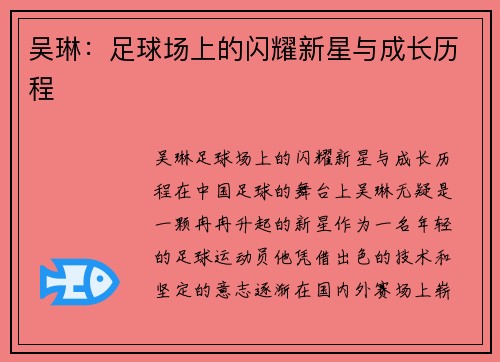 吴琳：足球场上的闪耀新星与成长历程

吴琳足球场上的闪耀新星与成长历程在中国足球的舞台上吴琳无疑是一颗冉冉升起的新星作为一名年轻的足球运动员他凭借出色的技术和坚定的意志逐渐在国内外赛场上崭